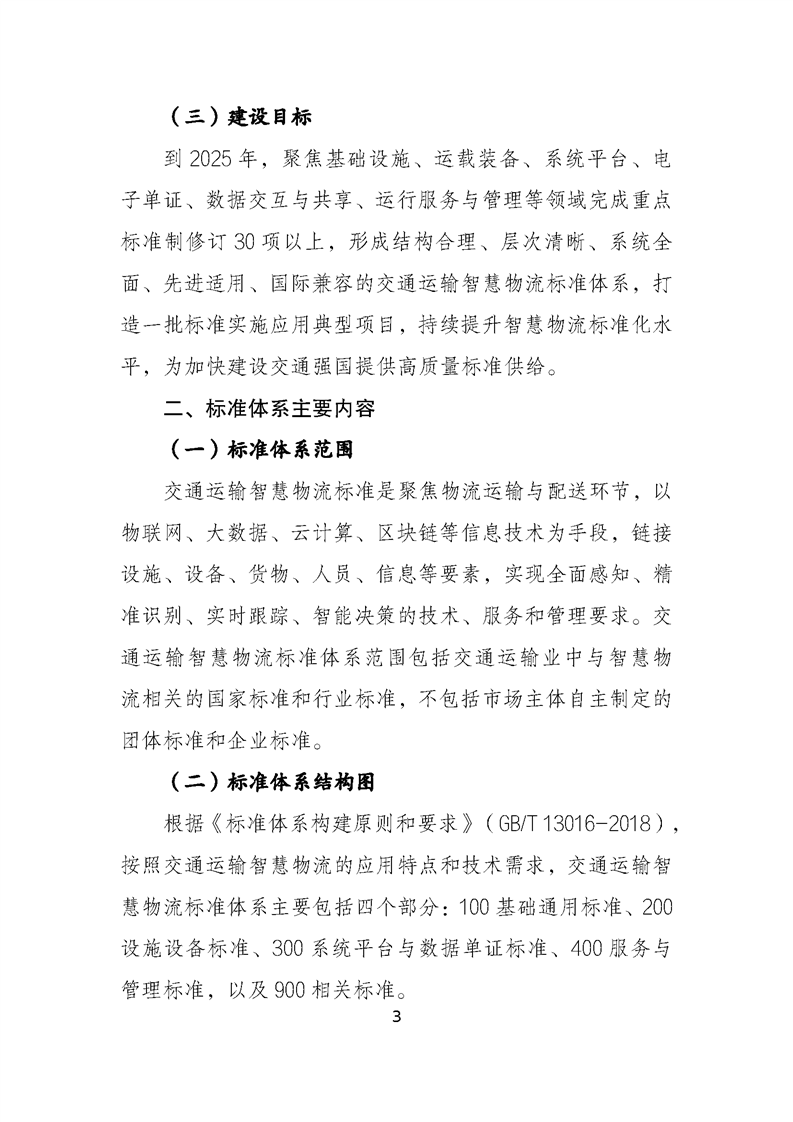 （三）建设目标

到 2025 年，聚焦基础设施、运载装备、系统平台、电子单证、数据交互与共享、运行服务与管理等领域完成重点标准制修订 30 项以上，形成结构合理、层次清晰、系统全面、先进适用、国际兼容的交通运输智慧物流标准体系，打造一批标准实施应用典型项目，持续提升智慧物流标准化水平，为加快建设交通强国提供高质量标准供给。

二、标准体系主要内容

（一）标准体系范围

交通运输智慧物流标准是聚焦物流运输与配送环节，以物联网、大数据、云计算、区块链等信息技术为手段，链接设施、设备、货物、人员、信息等要素，实现全面感知、精准识别、实时跟踪、智能决策的技术、服务和管理要求。交通运输智慧物流标准体系范围包括交通运输业中与智慧物流相关的国家标准和行业标准，不包括市场主体自主制定的团体标准和企业标准。

（二）标准体系结构图

根据《标准体系构建原则和要求》（GB/T 13016-2018），按照交通运输智慧物流的应用特点和技术需求，交通运输智慧物流标准体系主要包括四个部分：100 基础通用标准、200 设施设备标准、300 系统平台与数据单证标准、400 服务与管理标准，以及 900 相关标准。

3